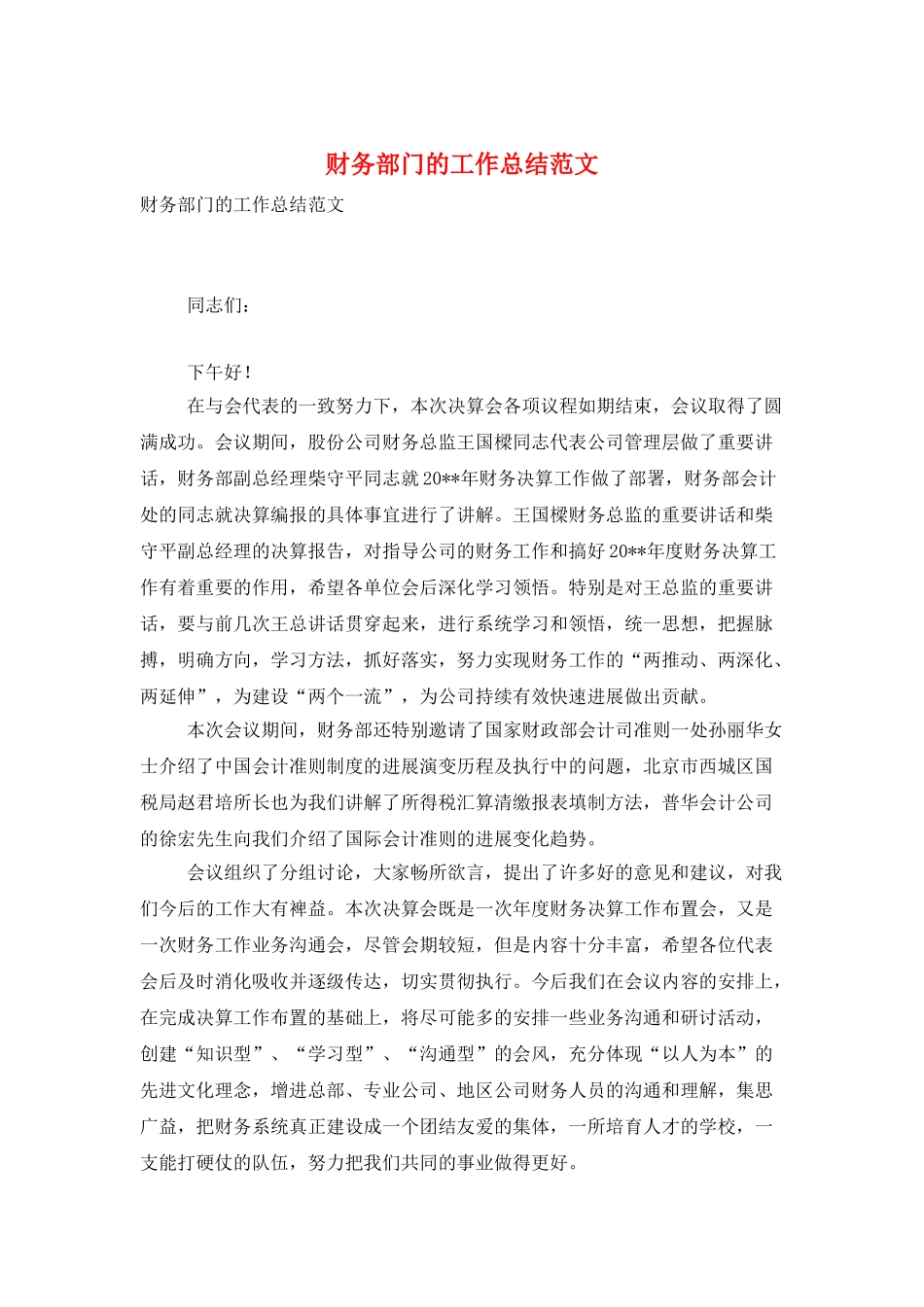 财务部门的工作总结范文

财务部门的工作总结范文

同志们：

下午好！

在与会代表的一致努力下，本次决算会各项议程如期结束，会议取得了圆满成功。会议期间，股份公司财务总监王国樑同志代表公司管理层做了重要讲话，财务部副总经理柴守平同志就20**年财务决算工作做了部署，财务部会计处的同志就决算编报的具体事宜进行了讲解。王国樑财务总监的重要讲话和柴守平副总经理的决算报告，对指导公司的财务工作和搞好20**年度财务决算工作有着重要的作用，希望各单位会后深化学习领悟。特别是对王总监的重要讲话，要与前几次王总讲话贯穿起来，进行系统学习和领悟，统一思想，把握脉搏，明确方向，学习方法，抓好落实，努力实现财务工作的“两推动、两深化、两延伸”，为建设“两个一流”，为公司持续有效快速进展做出贡献。

本次会议期间，财务部还特别邀请了国家财政部会计司准则一处孙丽华女士介绍了中国会计准则制度的进展演变历程及执行中的问题，北京市西城区国税局赵君培所长也为我们讲解了所得税汇算清缴报表填制方法，普华会计公司的徐宏先生向我们介绍了国际会计准则的进展变化趋势。

会议组织了分组讨论，大家畅所欲言，提出了许多好的意见和建议，对我们今后的工作大有裨益。本次决算会既是一次年度财务决算工作布置会，又是一次财务工作业务沟通会，尽管会期较短，但是内容十分丰富，希望各位代表会后及时消化吸收并逐级传达，切实贯彻执行。今后我们在会议内容的安排上，在完成决算工作布置的基础上，将尽可能多的安排一些业务沟通和研讨活动，创建“知识型”、“学习型”、“沟通型”的会风，充分体现“以人为本”的先进文化理念，增进总部、专业公司、地区公司财务人员的沟通和理解，集思广益，把财务系统真正建设成一个团结友爱的集体，一所培育人才的学校，一支能打硬仗的队伍，努力把我们共同的事业做得更好。